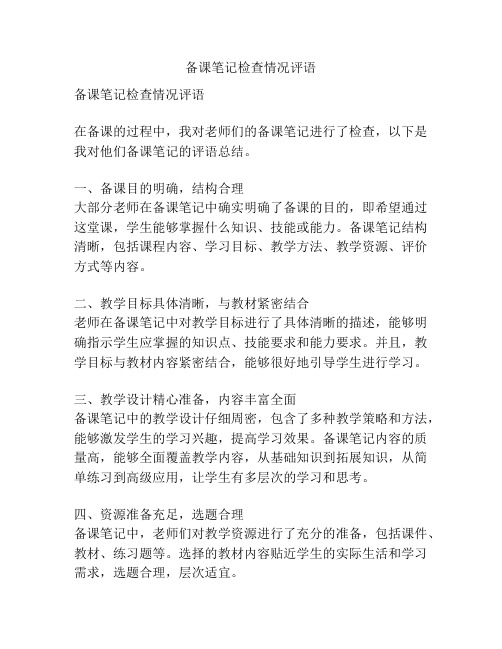 备课笔记检查情况评语

备课笔记检查情况评语

在备课的过程中，我对老师们的备课笔记进行了检查，以下是我对他们备课笔记的评语总结。

一、备课目的明确，结构合理
大部分老师在备课笔记中确实明确了备课的目的，即希望通过这堂课，学生能够掌握什么知识、技能或能力。备课笔记结构清晰，包括课程内容、学习目标、教学方法、教学资源、评价方式等内容。

二、教学目标具体清晰，与教材紧密结合
老师在备课笔记中对教学目标进行了具体清晰的描述，能够明确指示学生应掌握的知识点、技能要求和能力要求。并且，教学目标与教材内容紧密结合，能够很好地引导学生进行学习。

三、教学设计精心准备，内容丰富全面
备课笔记中的教学设计仔细周密，包含了多种教学策略和方法，能够激发学生的学习兴趣，提高学习效果。备课笔记内容的质量高，能够全面覆盖教学内容，从基础知识到拓展知识，从简单练习到高级应用，让学生有多层次的学习和思考。

四、资源准备充足，选题合理
备课笔记中，老师们对教学资源进行了充分的准备，包括课件、教材、练习题等。选择的教材内容贴近学生的实际生活和学习需求，选题合理，层次适宜。